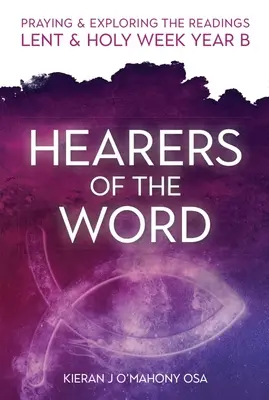 PRAYING & EXPLORING THE READINGS
LENT & HOLY WEEK YEAR B

HEARERS OF THE WORD

KIERAN J O'MAHONY OSA